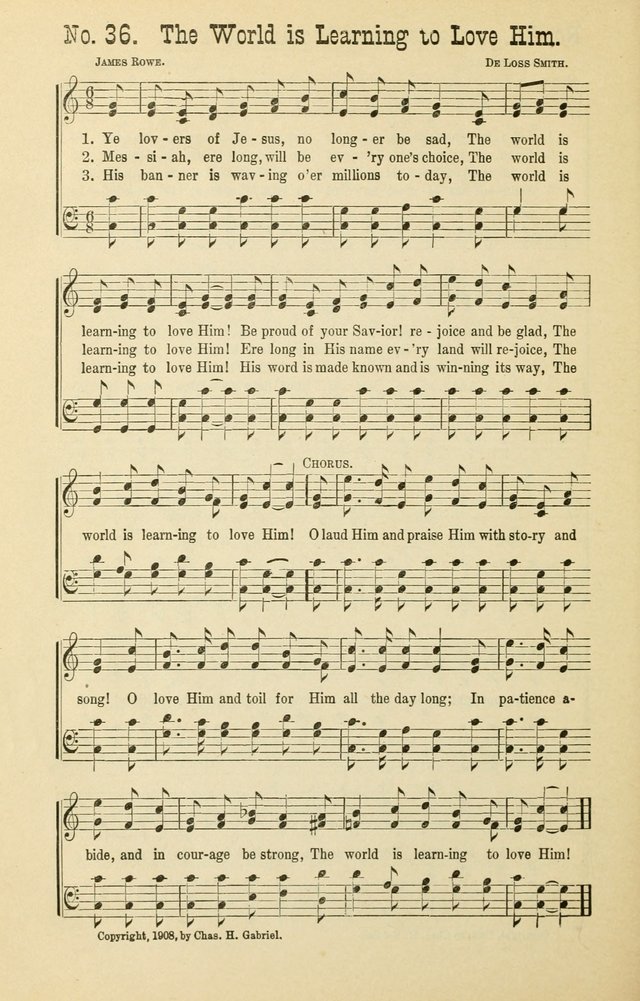 No. 36. The World is Learning to Love Him.

James Rowe. De Loss Smith.

1. Ye lov-ers of Je-sus, no long-er be sad, The world is learn-ing to love Him! Be proud of your Sav-ior! re-joice and be glad, The world is learn-ing to love Him!
2. Mes-si-ah, ere long, will be ev-'ry one's choice, The world is learn-ing to love Him! Ere long in His name ev-'ry land will re-joice, The
3. His ban-ner is wav-ing o'er millions to-day, The world is learn-ing to love Him! His word is made known and is win-ning its way, The

Chorus.
O laud Him and praise Him with sto-ry and song! O love Him and toil for Him all the day long; In pa-tience a-bide, and in cour-age be strong, The world is learn-ing to love Him!

Copyright, 1908, by Chas. H. Gabriel.